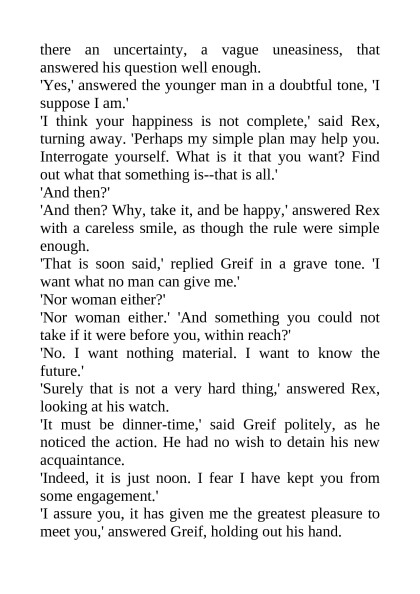 there an uncertainty, a vague uneasiness, that answered his question well enough.
'Yes,' answered the younger man in a doubtful tone, 'I suppose I am.'
'I think your happiness is not complete,' said Rex, turning away. 'Perhaps my simple plan may help you. Interrogate yourself. What is it that you want? Find out what that something is--that is all.'
'And then?'
'And then? Why, take it, and be happy,' answered Rex with a careless smile, as though the rule were simple enough.
'That is soon said,' replied Greif in a grave tone. 'I want what no man can give me.'
'Nor woman either?'
'Nor woman either.' 'And something you could not take if it were before you, within reach?'
'No. I want nothing material. I want to know the future.'
'Surely that is not a very hard thing,' answered Rex, looking at his watch.
'It must be dinner-time,' said Greif politely, as he noticed the action. He had no wish to detain his new acquaintance.
'Indeed, it is just noon. I fear I have kept you from some engagement.'
'I assure you, it has given me the greatest pleasure to meet you,' answered Greif, holding out his hand.